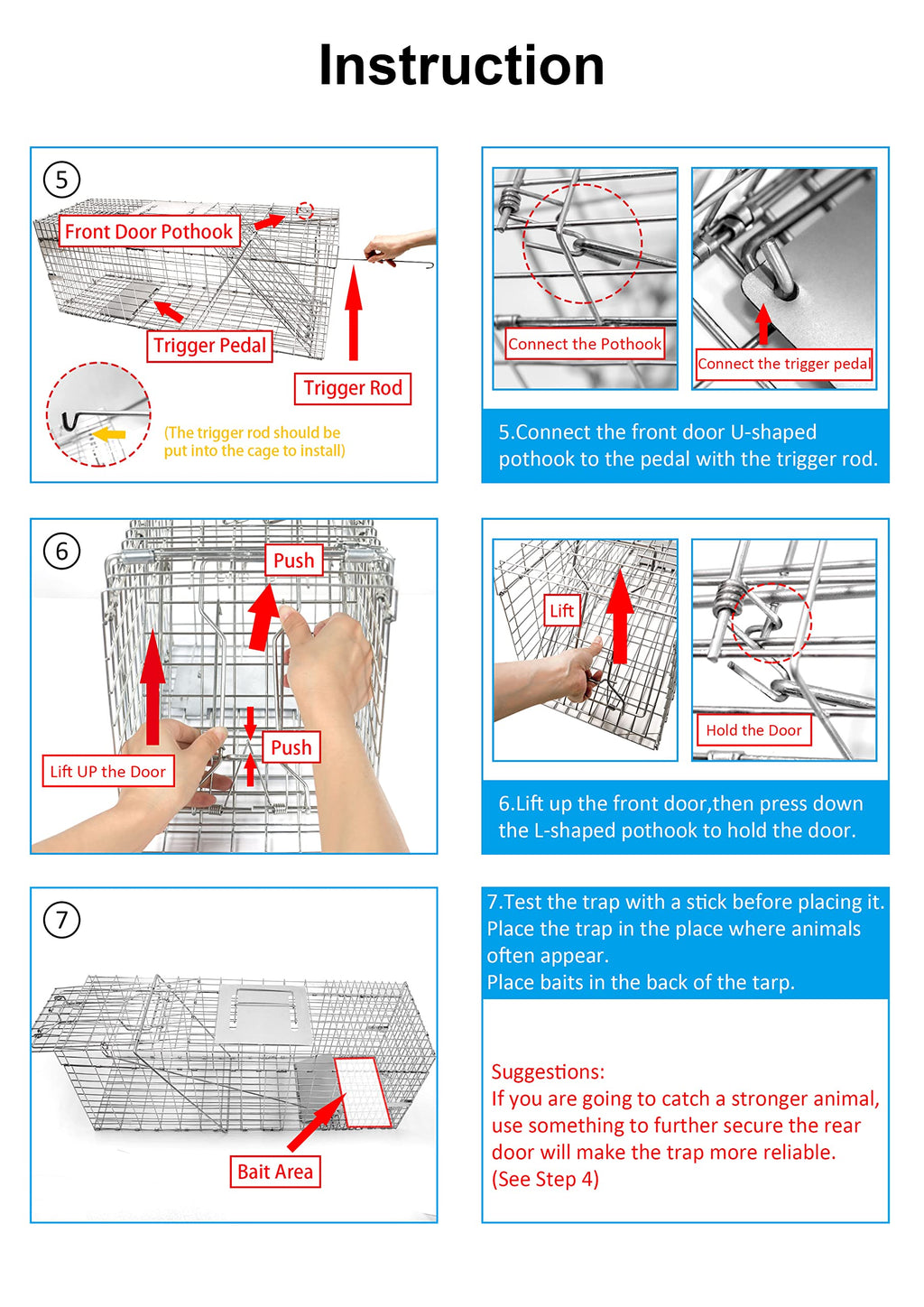 Instruction

5

Front Door Pothook

Trigger Pedal

Trigger Rod

(The trigger rod should be put into the cage to install)

Connect the Pothook

Connect the trigger pedal

5.Connect the front door U-shaped pothook to the pedal with the trigger rod.

6

Push

Push

Lift UP the Door

Lift

Hold the Door

6.Lift up the front door,then press down the L-shaped pothook to hold the door.

7

Bait Area

7.Test the trap with a stick before placing it.
Place the trap in the place where animals often appear.
Place baits in the back of the tarp.

Suggestions:
If you are going to catch a stronger animal, use something to further secure the rear door will make the trap more reliable.
(See Step 4)